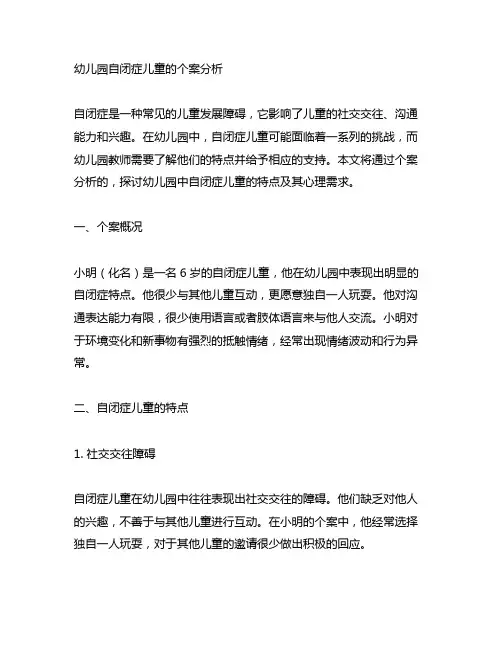 幼儿园自闭症儿童的个案分析

自闭症是一种常见的儿童发展障碍，它影响了儿童的社交交往、沟通能力和兴趣。在幼儿园中，自闭症儿童可能面临着一系列的挑战，而幼儿园教师需要了解他们的特点并给予相应的支持。本文将通过个案分析的，探讨幼儿园中自闭症儿童的特点及其心理需求。

一、个案概况

小明（化名）是一名 6 岁的自闭症儿童，他在幼儿园中表现出明显的自闭症特点。他很少与其他儿童互动，更愿意独自一人玩耍。他对沟通表达能力有限，很少使用语言或者肢体语言来与他人交流。小明对于环境变化和新事物有强烈的抵触情绪，经常出现情绪波动和行为异常。

二、自闭症儿童的特点

1. 社交交往障碍

自闭症儿童在幼儿园中往往表现出社交交往的障碍。他们缺乏对他人的兴趣，不善于与其他儿童进行互动。在小明的个案中，他经常选择独自一人玩耍，对于其他儿童的邀请很少做出积极的回应。